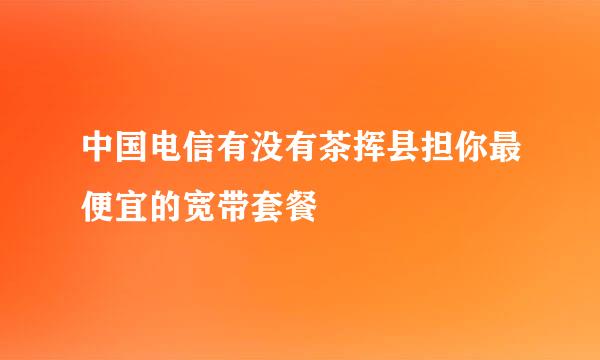 中国电信有没有茶挥县担你最便宜的宽带套餐